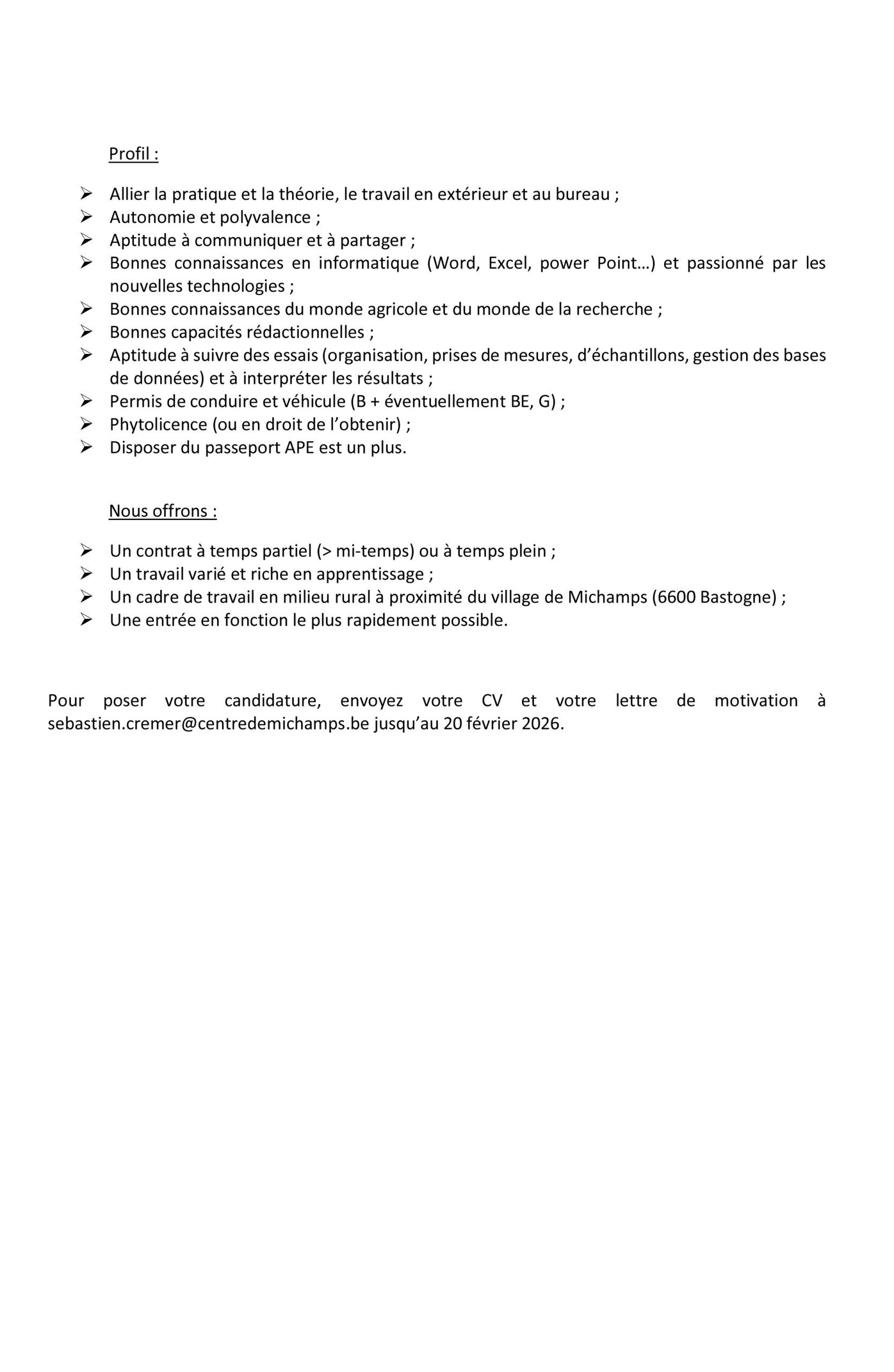 Profil :

➢ Allier la pratique et la théorie, le travail en extérieur et au bureau ;
➢ Autonomie et polyvalence ;
➢ Aptitude à communiquer et à partager ;
➢ Bonnes connaissances en informatique (Word, Excel, power Point…) et passionné par les nouvelles technologies ;
➢ Bonnes connaissances du monde agricole et du monde de la recherche ;
➢ Bonnes capacités rédactionnelles ;
➢ Aptitude à suivre des essais (organisation, prises de mesures, d'échantillons, gestion des bases de données) et à interpréter les résultats ;
➢ Permis de conduire et véhicule (B + éventuellement BE, G) ;
➢ Phytolicence (ou en droit de l'obtenir) ;
➢ Disposer du passeport APE est un plus.

Nous offrons :

➢ Un contrat à temps partiel (> mi-temps) ou à temps plein ;
➢ Un travail varié et riche en apprentissage ;
➢ Un cadre de travail en milieu rural à proximité du village de Michamps (6600 Bastogne) ;
➢ Une entrée en fonction le plus rapidement possible.

Pour poser votre candidature, envoyez votre CV et votre lettre de motivation à sebastien.cremer@centredemichamps.be jusqu'au 20 février 2026.